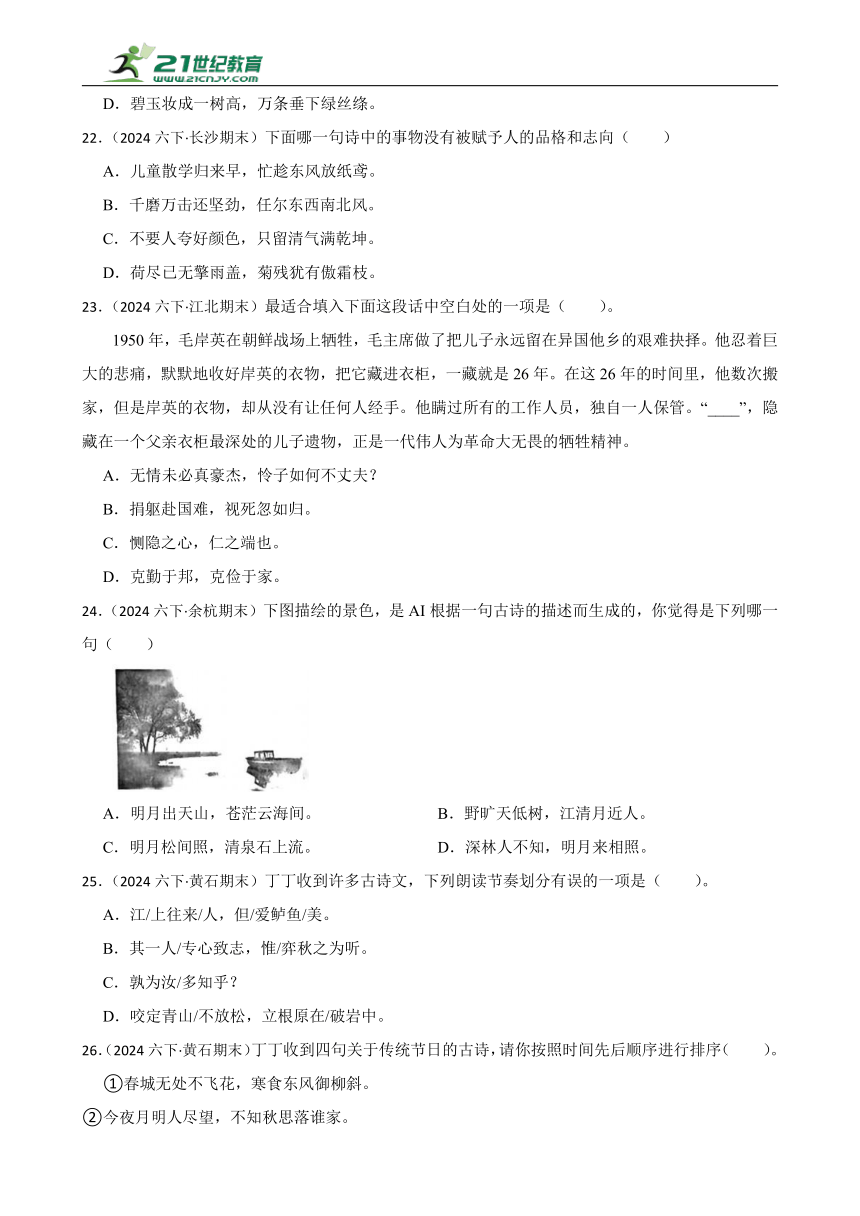 21世纪教育
www.21cnjy.com

D．碧玉妆成一树高，万条垂下绿丝绦。

22．（2024 六下·长沙期末）下面哪一句诗中的事物没有被赋予人的品格和志向（　　）

A．儿童散学归来早，忙趁东风放纸鸢。

B．千磨万击还坚劲，任尔东西南北风。

C．不要人夸好颜色，只留清气满乾坤。

D．荷尽已无擎雨盖，菊残犹有傲霜枝。

23．（2024 六下·江北期末）最适合填入下面这段话中空白处的一项是（　　）。

1950 年，毛岸英在朝鲜战场上牺牲，毛主席做了把儿子永远留在异国他乡的艰难抉择。他忍着巨大的悲痛，默默地收好岸英的衣物，把它藏进衣柜，一藏就是 26 年。在这 26 年的时间里，他数次搬家，但是岸英的衣物，却从没有让任何人经手。他瞒过所有的工作人员，独自一人保管。“____”，隐藏在一个父亲衣柜最深处的儿子遗物，正是一代伟人为革命大无畏的牺牲精神。

A．无情未必真豪杰，怜子如何不丈夫？

B．捐躯赴国难，视死忽如归。

C．恻隐之心，仁之端也。

D．克勤于邦，克俭于家。

24．（2024 六下·余杭期末）下图描绘的景色，是 AI 根据一句古诗的描述而生成的，你觉得是下列哪一句（　　）

A．明月出天山，苍茫云海间。

B．野旷天低树，江清月近人。

C．明月松间照，清泉石上流。

D．深林人不知，明月来相照。

25．（2024 六下·黄石期末）丁丁收到许多古诗文，下列朗读节奏划分有误的一项是（　　）。

A．江/上往来/人，但/爱鲈鱼/美。

B．其一人/专心致志，惟/弈秋之为听。

C．孰为汝/多知乎？

D．咬定青山/不放松，立根原在/破岩中。

26．（2024 六下·黄石期末）丁丁收到四句关于传统节日的古诗，请你按照时间先后顺序进行排序（　　）。

①春城无处不飞花，寒食东风御柳斜。

②今夜月明人尽望，不知秋思落谁家。